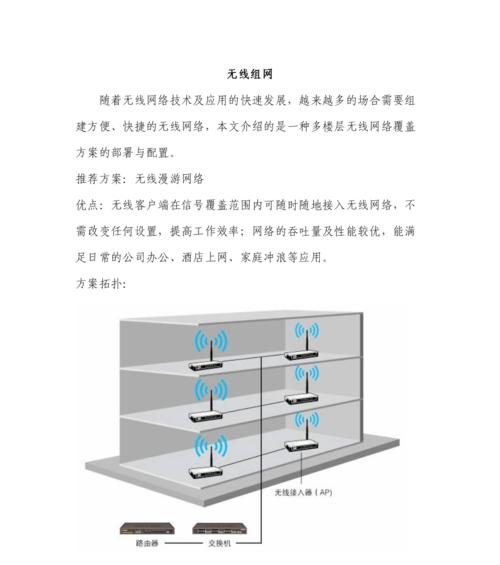 无线组网

随着无线网络技术及应用的快速发展，越来越多的场合需要组建方便、快捷的无线网络，本文介绍的是一种多楼层无线网络覆盖方案的部署与配置。

推荐方案：无线漫游网络

优点：无线客户端在信号覆盖范围内可随时随地接入无线网络，不需改变任何设置，提高工作效率；网络的吞吐量及性能较优，能满足日常的公司办公、酒店上网、家庭冲浪等应用。

方案拓扑：

无线接入器（AP）

路由器

交换机